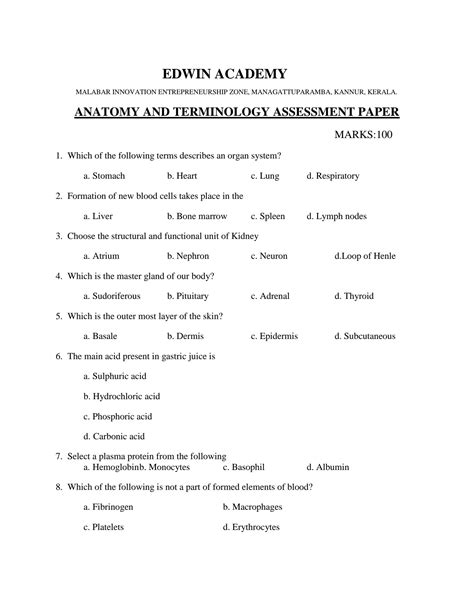 EDWIN ACADEMY

MALABAR INNOVATION ENTREPRENEURSHIP ZONE, MANAGATTUPARAMBA, KANNUR, KERALA.

ANATOMY AND TERMINOLOGY ASSESSMENT PAPER

MARKS:100

1. Which of the following terms describes an organ system?

a. Stomach b. Heart c. Lung d. Respiratory

2. Formation of new blood cells takes place in the

a. Liver b. Bone marrow c. Spleen d. Lymph nodes

3. Choose the structural and functional unit of Kidney

a. Atrium b. Nephron c. Neuron d.Loop of Henle

4. Which is the master gland of our body?

a. Sudoriferous b. Pituitary c. Adrenal d. Thyroid

5. Which is the outer most layer of the skin?

a. Basale b. Dermis c. Epidermis d. Subcutaneous

6. The main acid present in gastric juice is

a. Sulphuric acid

b. Hydrochloric acid

c. Phosphoric acid

d. Carbonic acid

7. Select a plasma protein from the following
a. Hemoglobinb. Monocytes c. Basophil d. Albumin

8. Which of the following is not a part of formed elements of blood?

a. Fibrinogen b. Macrophages

c. Platelets d. Erythrocytes